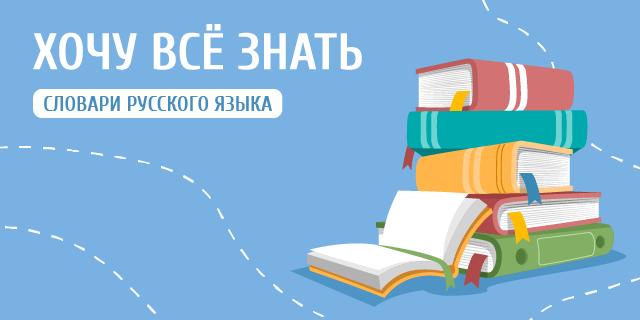 ХОЧУ ВСЁ ЗНАТЬ

СЛОВАРИ РУССКОГО ЯЗЫКА